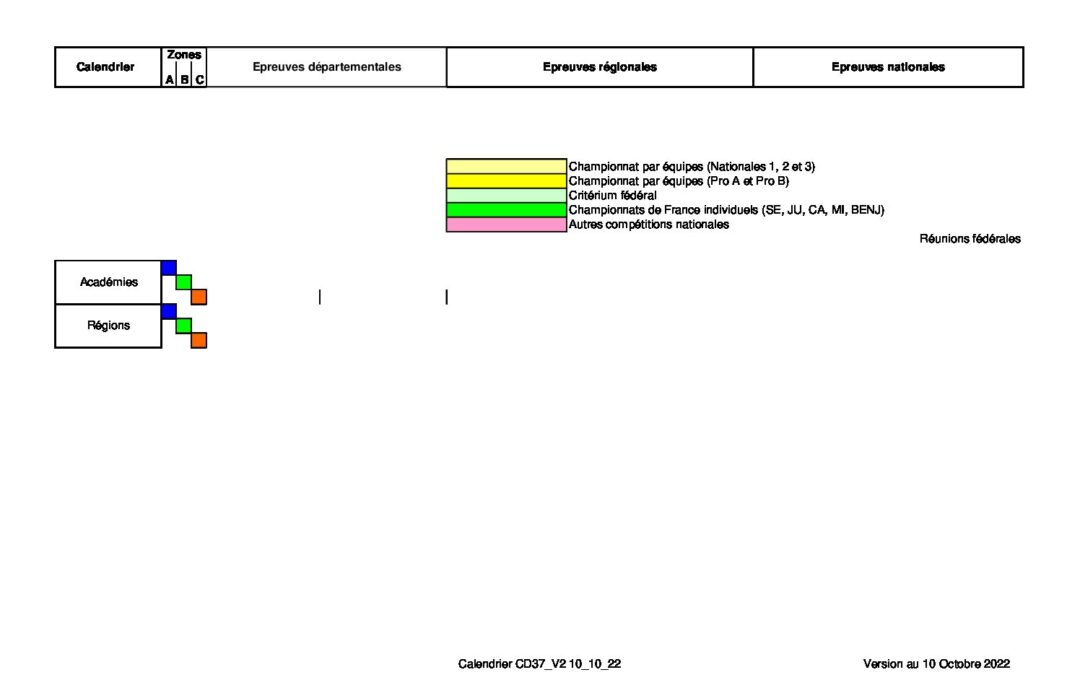 | Calendrier | Zones A B C | Epreuves départementales | Epreuves régionales | Epreuves nationales |
|---|---|---|---|---|

Championnat par équipes (Nationales 1, 2 et 3)
Championnat par équipes (Pro A et Pro B)
Critérium fédéral
Championnats de France individuels (SE, JU, CA, MI, BENJ)
Autres compétitions nationales

Réunions fédérales

Académies

Régions

Calendrier CD37_V2 10_10_22

Version au 10 Octobre 2022